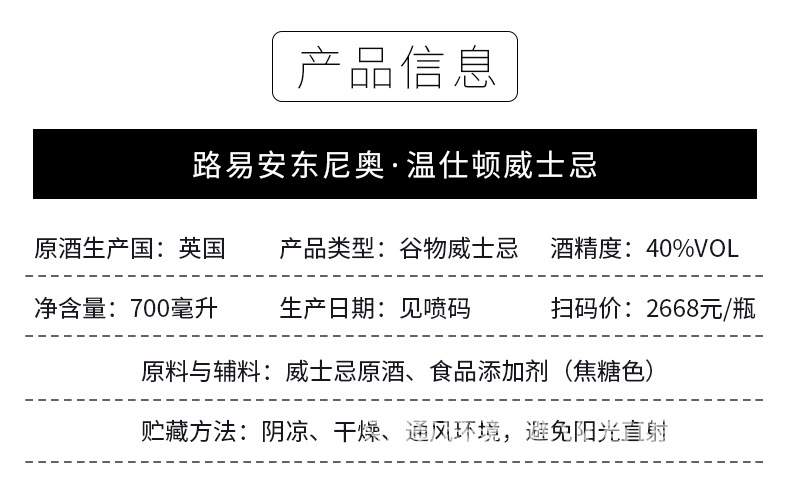 产品信息

路易安东尼奥·温仕顿威士忌

原酒生产国：英国 产品类型：谷物威士忌 酒精度：40%VOL

净含量：700毫升 生产日期：见喷码 扫码价：2668元/瓶

原料与辅料：威士忌原酒、食品添加剂（焦糖色）

贮藏方法：阴凉、干燥、通风环境，避免阳光直射